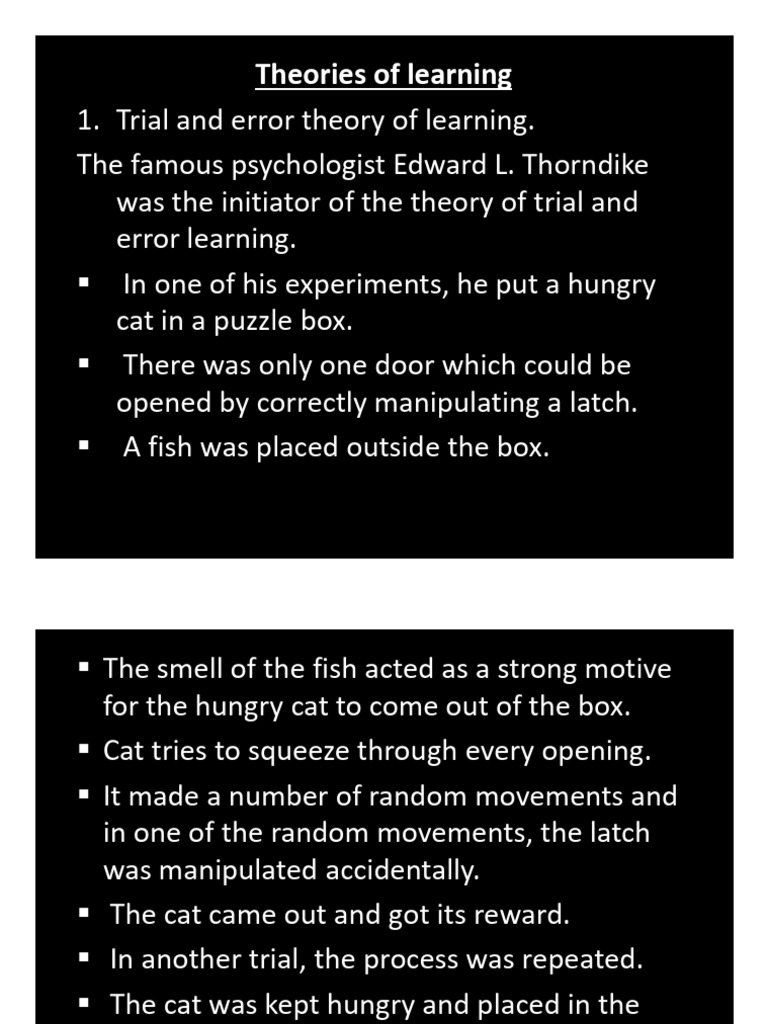 Theories of learning

1. Trial and error theory of learning.

The famous psychologist Edward L. Thorndike was the initiator of the theory of trial and error learning.

▪ In one of his experiments, he put a hungry cat in a puzzle box.

▪ There was only one door which could be opened by correctly manipulating a latch.

▪ A fish was placed outside the box.

▪ The smell of the fish acted as a strong motive for the hungry cat to come out of the box.

▪ Cat tries to squeeze through every opening.

▪ It made a number of random movements and in one of the random movements, the latch was manipulated accidentally.

▪ The cat came out and got its reward.

▪ In another trial, the process was repeated.

▪ The cat was kept hungry and placed in the